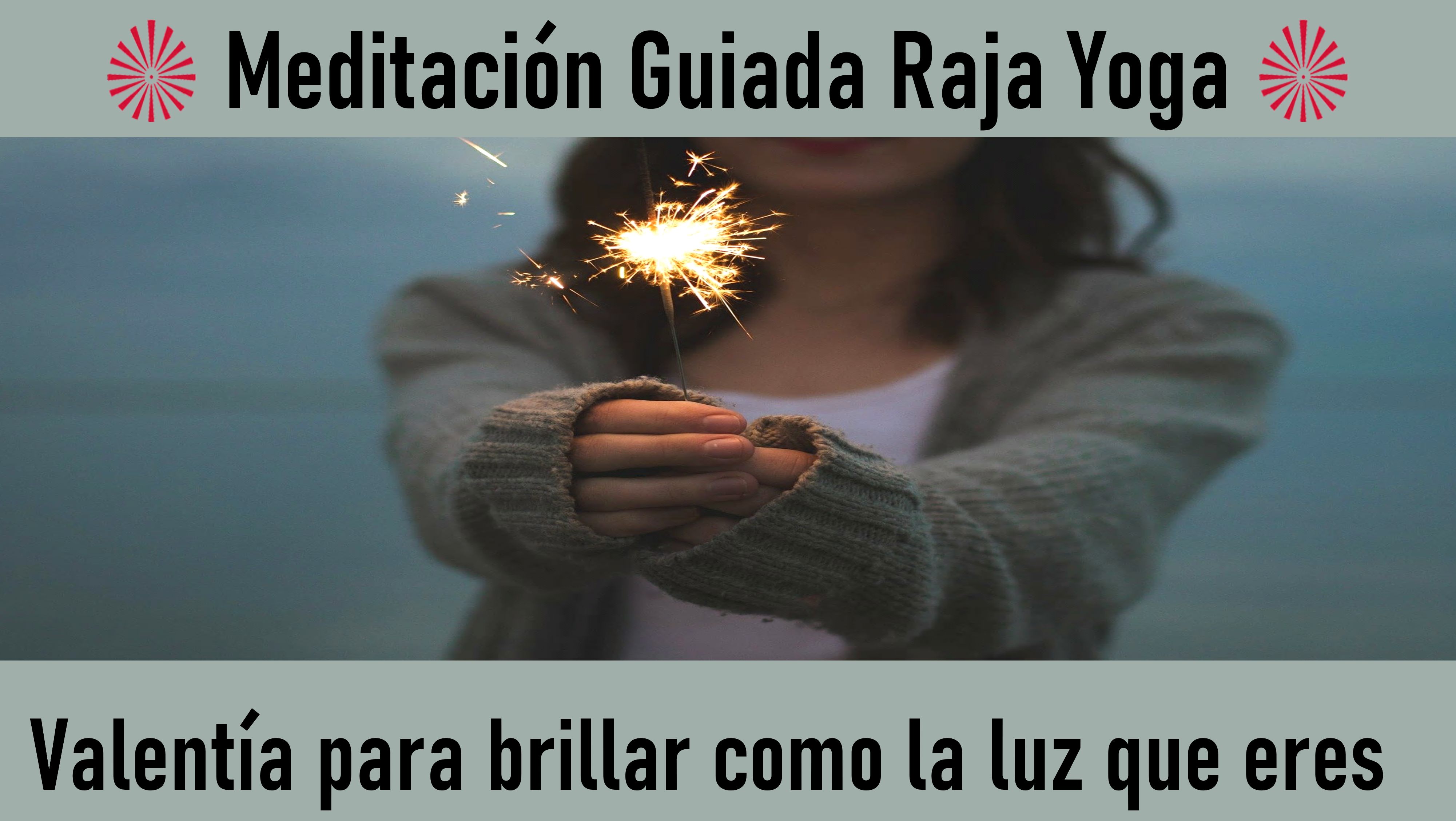 Meditación Guiada Raja Yoga

Valentía para brillar como la luz que eres